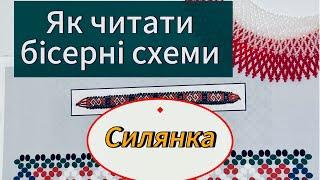 Як читати бісерні схеми

Силянка